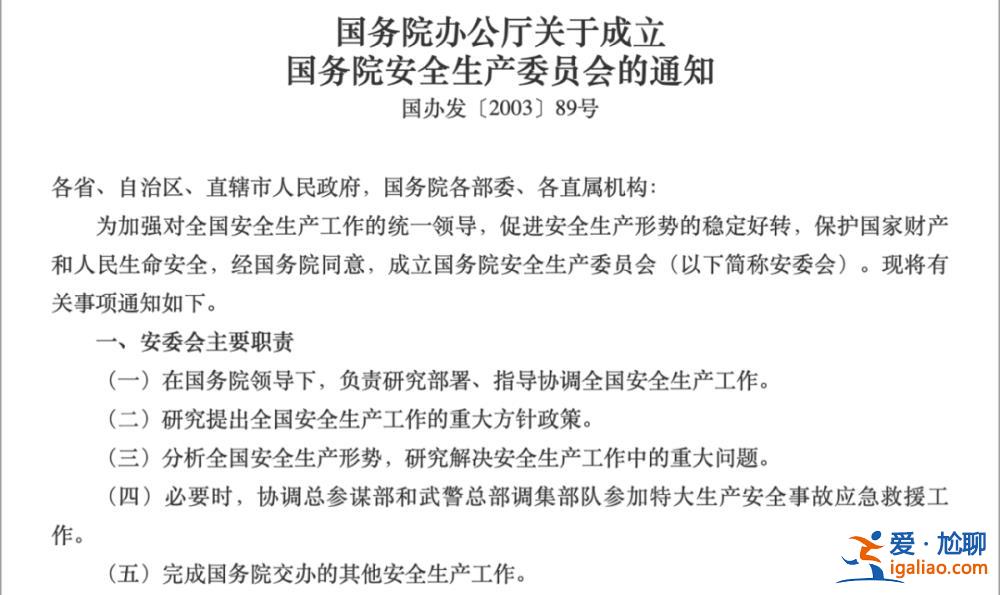 国务院办公厅关于成立
国务院安全生产委员会的通知
国办发〔2003〕89号

各省、自治区、直辖市人民政府，国务院各部委、各直属机构：

为加强对全国安全生产工作的统一领导，促进安全生产形势的稳定好转，保护国家财产和人民生命安全，经国务院同意，成立国务院安全生产委员会（以下简称安委会）。现将有关事项通知如下。

一、安委会主要职责

（一）在国务院领导下，负责研究部署、指导协调全国安全生产工作。

（二）研究提出全国安全生产工作的重大方针政策。

（三）分析全国安全生产形势，研究解决安全生产工作中的重大问题。

（四）必要时，协调总参谋部和武警总部调集部队参加特大生产安全事故应急救援工作。

（五）完成国务院交办的其他安全生产工作。

爱·尬聊
igaliao.com